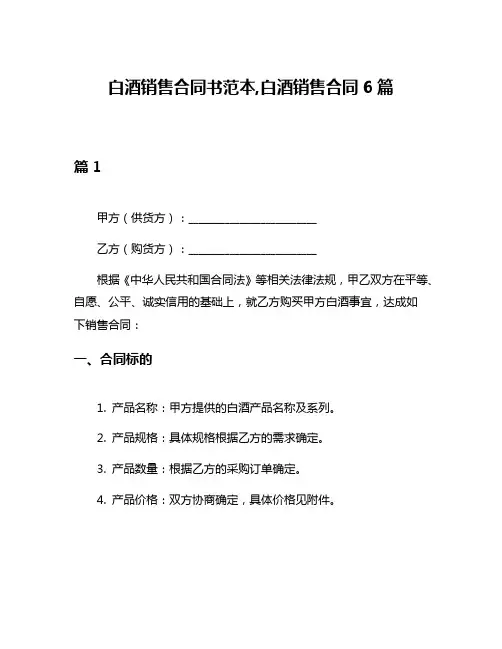 白酒销售合同书范本,白酒销售合同 6 篇

篇 1

甲方（供货方）：________________________

乙方（购货方）：________________________

根据《中华人民共和国合同法》等相关法律法规，甲乙双方在平等、自愿、公平、诚实信用的基础上，就乙方购买甲方白酒事宜，达成如下销售合同：

一、合同标的

1. 产品名称：甲方提供的白酒产品名称及系列。

2. 产品规格：具体规格根据乙方的需求确定。

3. 产品数量：根据乙方的采购订单确定。

4. 产品价格：双方协商确定，具体价格见附件。